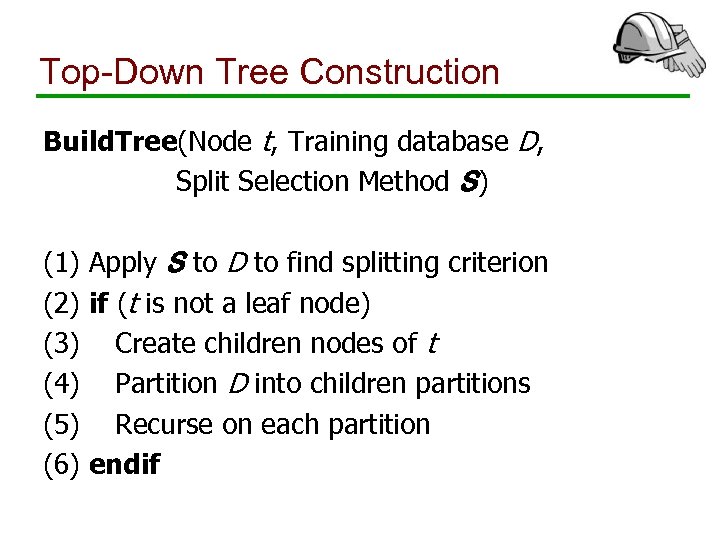 Top-Down Tree Construction

BuildTree(Node t, Training database D, Split Selection Method S)

(1) Apply S to D to find splitting criterion
(2) if (t is not a leaf node)
(3) Create children nodes of t
(4) Partition D into children partitions
(5) Recurse on each partition
(6) endif